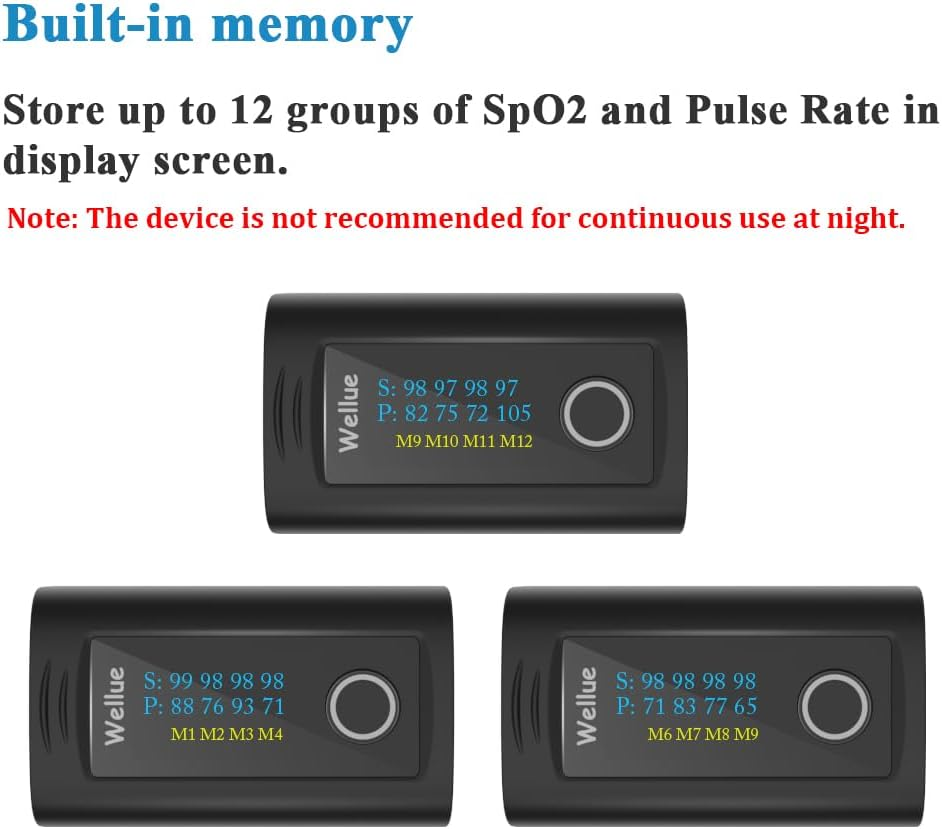 Built-in memory

Store up to 12 groups of SpO2 and Pulse Rate in display screen.

Note: The device is not recommended for continuous use at night.

Wellue
S: 98 97 98 97
P: 82 75 72 105
M9 M10 M11 M12

Wellue
S: 99 98 98 98
P: 88 76 93 71
M1 M2 M3 M4

Wellue
S: 98 98 98 98
P: 71 83 77 65
M6 M7 M8 M9